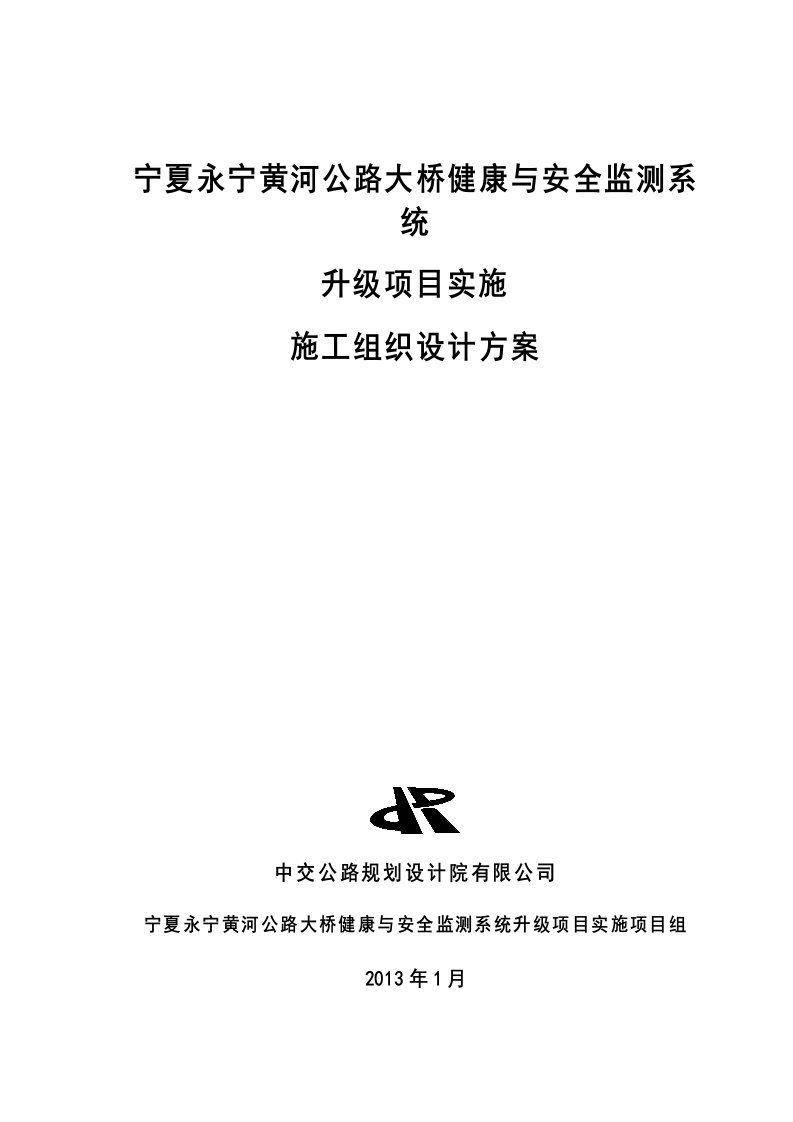 宁夏永宁黄河公路大桥健康与安全监测系统

升级项目实施

施工组织设计方案

中交公路规划设计院有限公司

宁夏永宁黄河公路大桥健康与安全监测系统升级项目实施项目组

2013年1月